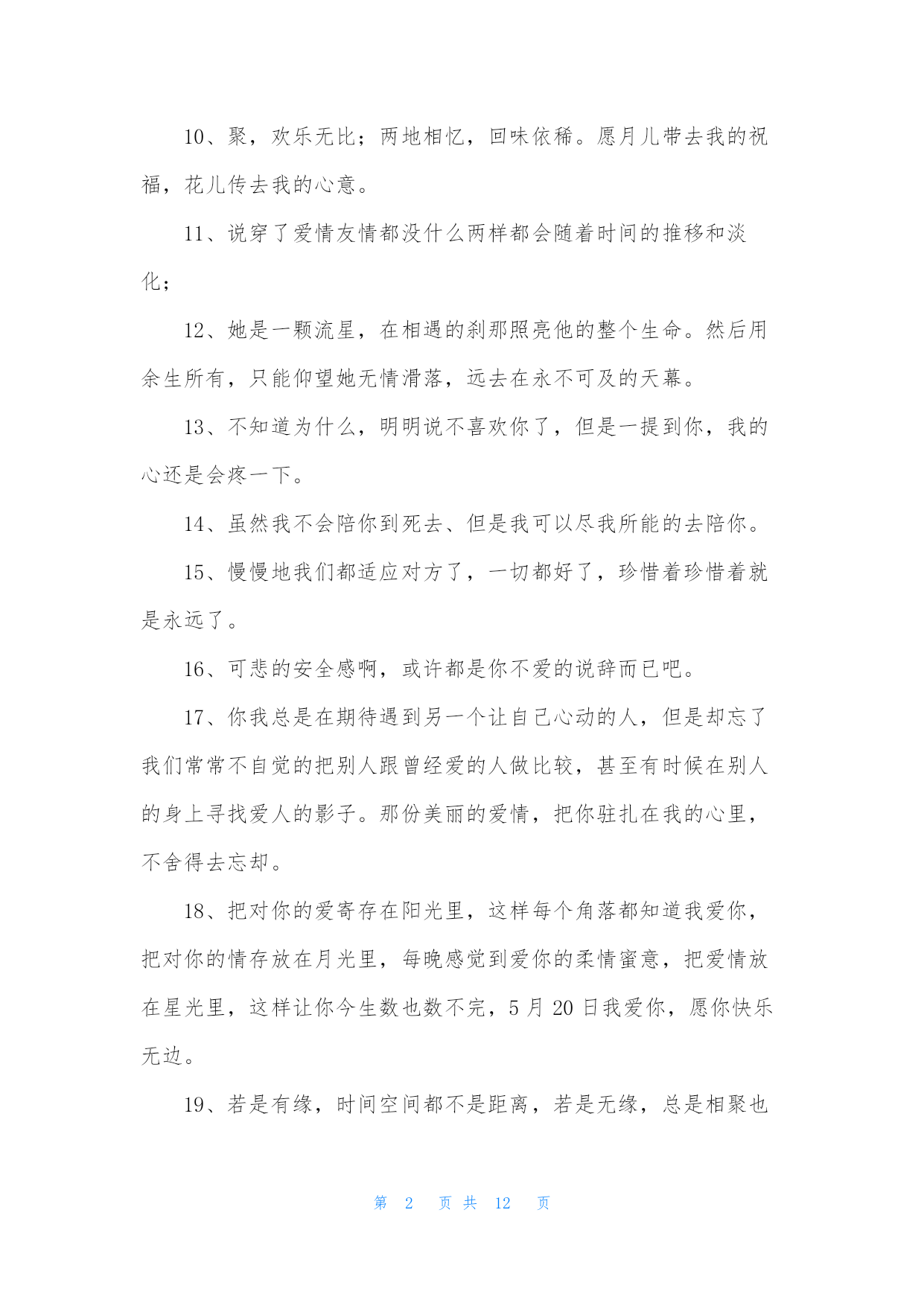 10、聚，欢乐无比；两地相忆，回味依稀。愿月儿带去我的祝福，花儿传去我的心意。

11、说穿了爱情友情都没什么两样都会随着时间的推移和淡化；

12、她是一颗流星，在相遇的刹那照亮他的整个生命。然后用余生所有，只能仰望她无情滑落，远去在永不可及的天幕。

13、不知道为什么，明明说不喜欢你了，但是一提到你，我的心还是会疼一下。

14、虽然我不会陪你到死去、但是我可以尽我所能的去陪你。

15、慢慢地我们都适应对方了，一切都好了，珍惜着珍惜着就是永远了。

16、可悲的安全感啊，或许都是你不爱的说辞而已吧。

17、你我总是在期待遇到另一个让自己心动的人，但是却忘了我们常常不自觉的把别人跟曾经爱的人做比较，甚至有时候在别人的身上寻找爱人的影子。那份美丽的爱情，把你驻扎在我的心里，不舍得去忘却。

18、把对你的爱寄存在阳光里，这样每个角落都知道我爱你，把对你的情存放在月光里，每晚感觉到爱你的柔情蜜意，把爱情放在星光里，这样让你今生数也数不完，5 月 20 日我爱你，愿你快乐无边。

19、若是有缘，时间空间都不是距离，若是无缘，总是相聚也

第 2 页 共 12 页